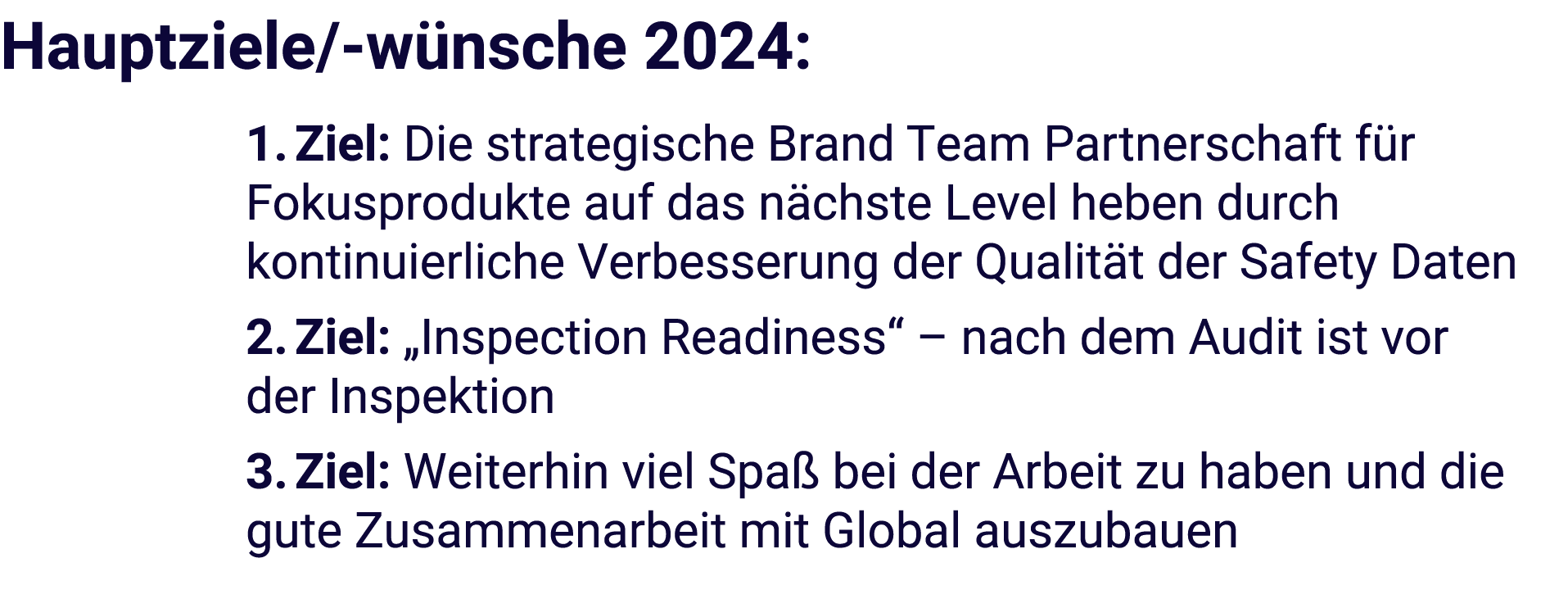 Hauptziele/-wünsche 2024:

1. Ziel: Die strategische Brand Team Partnerschaft für Fokusprodukte auf das nächste Level heben durch kontinuierliche Verbesserung der Qualität der Safety Daten

2. Ziel: „Inspection Readiness“ – nach dem Audit ist vor der Inspektion

3. Ziel: Weiterhin viel Spaß bei der Arbeit zu haben und die gute Zusammenarbeit mit Global auszubauen